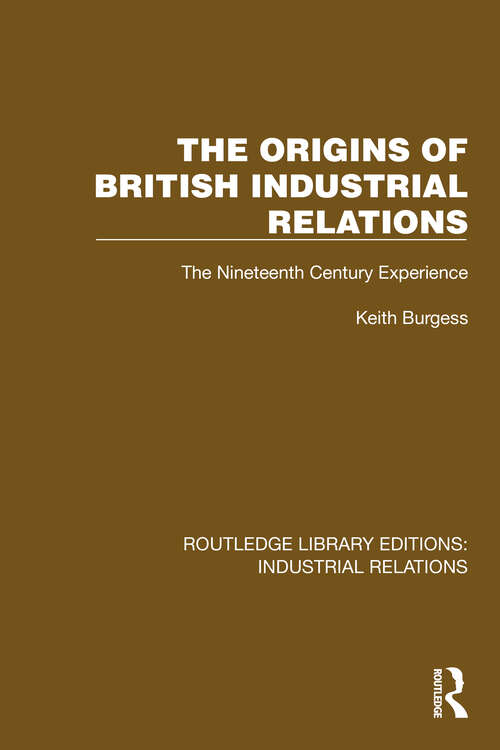 THE ORIGINS OF BRITISH INDUSTRIAL RELATIONS

The Nineteenth Century Experience

Keith Burgess

ROUTLEDGE LIBRARY EDITIONS: INDUSTRIAL RELATIONS

ROUTLEDGE